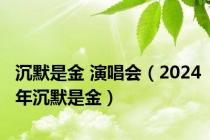 沉默是金 演唱会（2024年沉默是金）